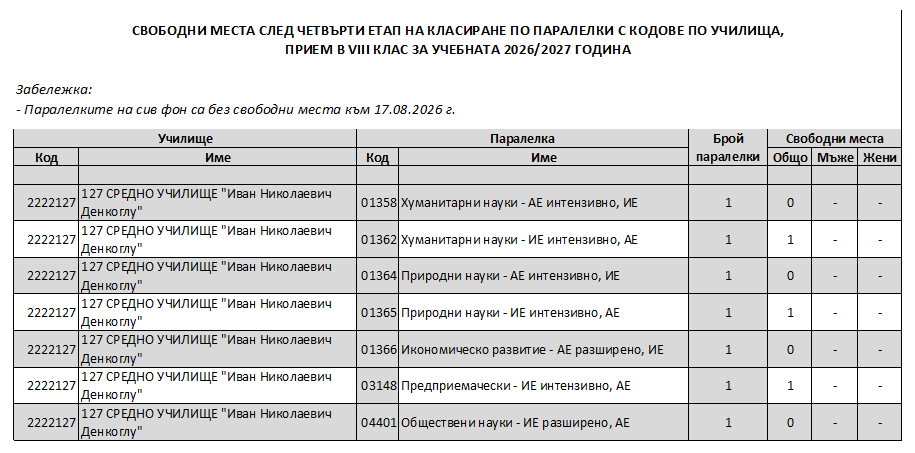 СВОБОДНИ МЕСТА СЛЕД ЧЕТВЪРТИ ЕТАП НА КЛАСИРАНЕ ПО ПАРАЛЕЛКИ С КОДОВЕ ПО УЧИЛИЩА, ПРИЕМ В VIII КЛАС ЗА УЧЕБНАТА 2026/2027 ГОДИНА

Забележка:
- Паралелките на сив фон са без свободни места към 17.08.2026 г.

| Училище | | Паралелка | | Брой паралелки | Свободни места | | |
|---|---|---|---|---|---|---|---|
| Код | Име | Код | Име | | Общо | Мъже | Жени |
| | | | | | | | |
| 2222127 | 127 СРЕДНО УЧИЛИЩЕ "Иван Николаевич Денкоглу" | 01358 | Хуманитарни науки - АЕ интензивно, ИЕ | 1 | 0 | - | - |
| 2222127 | 127 СРЕДНО УЧИЛИЩЕ "Иван Николаевич Денкоглу" | 01362 | Хуманитарни науки - ИЕ интензивно, АЕ | 1 | 1 | - | - |
| 2222127 | 127 СРЕДНО УЧИЛИЩЕ "Иван Николаевич Денкоглу" | 01364 | Природни науки - АЕ интензивно, ИЕ | 1 | 0 | - | - |
| 2222127 | 127 СРЕДНО УЧИЛИЩЕ "Иван Николаевич Денкоглу" | 01365 | Природни науки - ИЕ интензивно, АЕ | 1 | 1 | - | - |
| 2222127 | 127 СРЕДНО УЧИЛИЩЕ "Иван Николаевич Денкоглу" | 01366 | Икономическо развитие - АЕ разширено, ИЕ | 1 | 0 | - | - |
| 2222127 | 127 СРЕДНО УЧИЛИЩЕ "Иван Николаевич Денкоглу" | 03148 | Предприемачески - ИЕ интензивно, АЕ | 1 | 1 | - | - |
| 2222127 | 127 СРЕДНО УЧИЛИЩЕ "Иван Николаевич Денкоглу" | 04401 | Обществени науки - ИЕ разширено, АЕ | 1 | 0 | - | - |